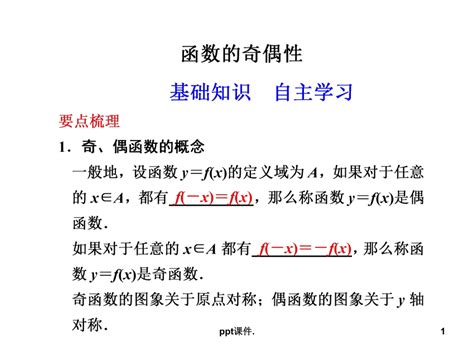 函数的奇偶性

基础知识　自主学习

要点梳理

1．奇、偶函数的概念

一般地，设函数 $y=f(x)$的定义域为 $A$，如果对于任意的 $x\in A$，都有 $f(-x)=f(x)$，那么称函数 $y=f(x)$是偶函数.

如果对于任意的 $x\in A$ 都有 $f(-x)=-f(x)$，那么称函数 $y=f(x)$是奇函数.

奇函数的图象关于原点对称；偶函数的图象关于 $y$ 轴对称.

ppt课件.

1